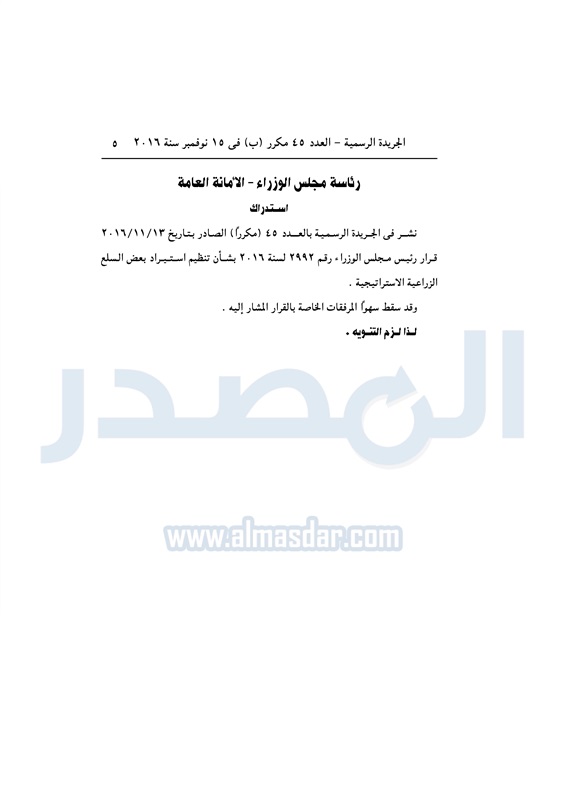 الجريدة الرسمية - العدد ٤٥ مكرر (ب) فى ١٥ نوفمبر سنة ٢٠١٦ ٥

رئاسة مجلس الوزراء - الأمانة العامة

استدراك

نشر فى الجريدة الرسمية بالعدد ٤٥ (مكرراً) الصادر بتاريخ ٢٠١٦/١١/١٣ قرار رئيس مجلس الوزراء رقم ٢٩٩٢ لسنة ٢٠١٦ بشأن تنظيم استيراد بعض السلع الزراعية الاستراتيجية .

وقد سقط سهواً المرفقات الخاصة بالقرار المشار إليه .

لذا لزم التنويه .

المصدر

www.almasdar.com